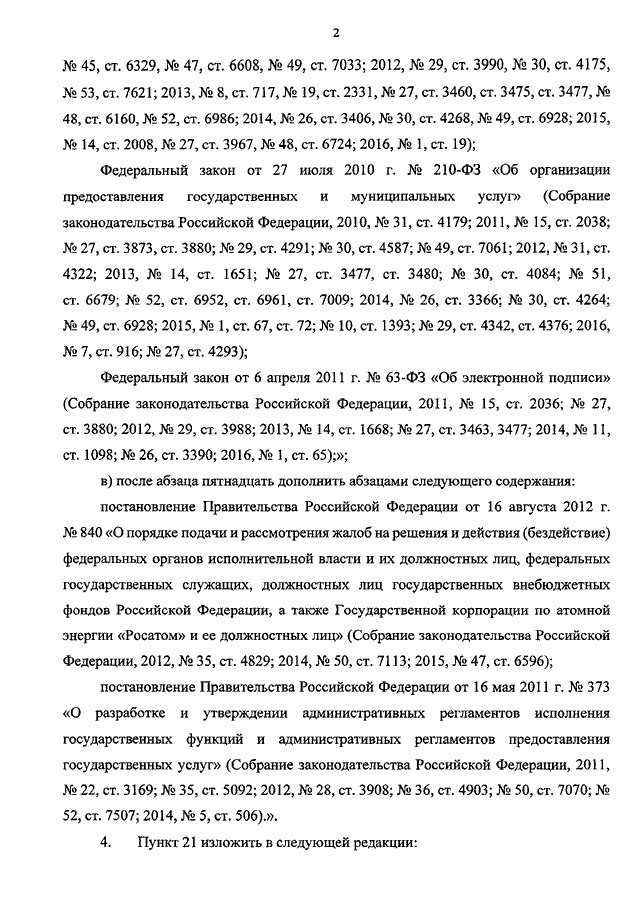 2

№ 45, ст. 6329, № 47, ст. 6608, № 49, ст. 7033; 2012, № 29, ст. 3990, № 30, ст. 4175, № 53, ст. 7621; 2013, № 8, ст. 717, № 19, ст. 2331, № 27, ст. 3460, ст. 3475, ст. 3477, № 48, ст. 6160, № 52, ст. 6986; 2014, № 26, ст. 3406, № 30, ст. 4268, № 49, ст. 6928; 2015, № 14, ст. 2008, № 27, ст. 3967, № 48, ст. 6724; 2016, № 1, ст. 19);

Федеральный закон от 27 июля 2010 г. № 210-ФЗ «Об организации предоставления государственных и муниципальных услуг» (Собрание законодательства Российской Федерации, 2010, № 31, ст. 4179; 2011, № 15, ст. 2038; № 27, ст. 3873, ст. 3880; № 29, ст. 4291; № 30, ст. 4587; № 49, ст. 7061; 2012, № 31, ст. 4322; 2013, № 14, ст. 1651; № 27, ст. 3477, ст. 3480; № 30, ст. 4084; № 51, ст. 6679; № 52, ст. 6952, ст. 6961, ст. 7009; 2014, № 26, ст. 3366; № 30, ст. 4264; № 49, ст. 6928; 2015, № 1, ст. 67, ст. 72; № 10, ст. 1393; № 29, ст. 4342, ст. 4376; 2016, № 7, ст. 916; № 27, ст. 4293);

Федеральный закон от 6 апреля 2011 г. № 63-ФЗ «Об электронной подписи» (Собрание законодательства Российской Федерации, 2011, № 15, ст. 2036; № 27, ст. 3880; 2012, № 29, ст. 3988; 2013, № 14, ст. 1668; № 27, ст. 3463, 3477; 2014, № 11, ст. 1098; № 26, ст. 3390; 2016, № 1, ст. 65);»;

в) после абзаца пятнадцать дополнить абзацами следующего содержания:

постановление Правительства Российской Федерации от 16 августа 2012 г. № 840 «О порядке подачи и рассмотрения жалоб на решения и действия (бездействие) федеральных органов исполнительной власти и их должностных лиц, федеральных государственных служащих, должностных лиц государственных внебюджетных фондов Российской Федерации, а также Государственной корпорации по атомной энергии «Росатом» и ее должностных лиц» (Собрание законодательства Российской Федерации, 2012, № 35, ст. 4829; 2014, № 50, ст. 7113; 2015, № 47, ст. 6596);

постановление Правительства Российской Федерации от 16 мая 2011 г. № 373 «О разработке и утверждении административных регламентов исполнения государственных функций и административных регламентов предоставления государственных услуг» (Собрание законодательства Российской Федерации, 2011, № 22, ст. 3169; № 35, ст. 5092; 2012, № 28, ст. 3908; № 36, ст. 4903; № 50, ст. 7070; № 52, ст. 7507; 2014, № 5, ст. 506).».

4. Пункт 21 изложить в следующей редакции: